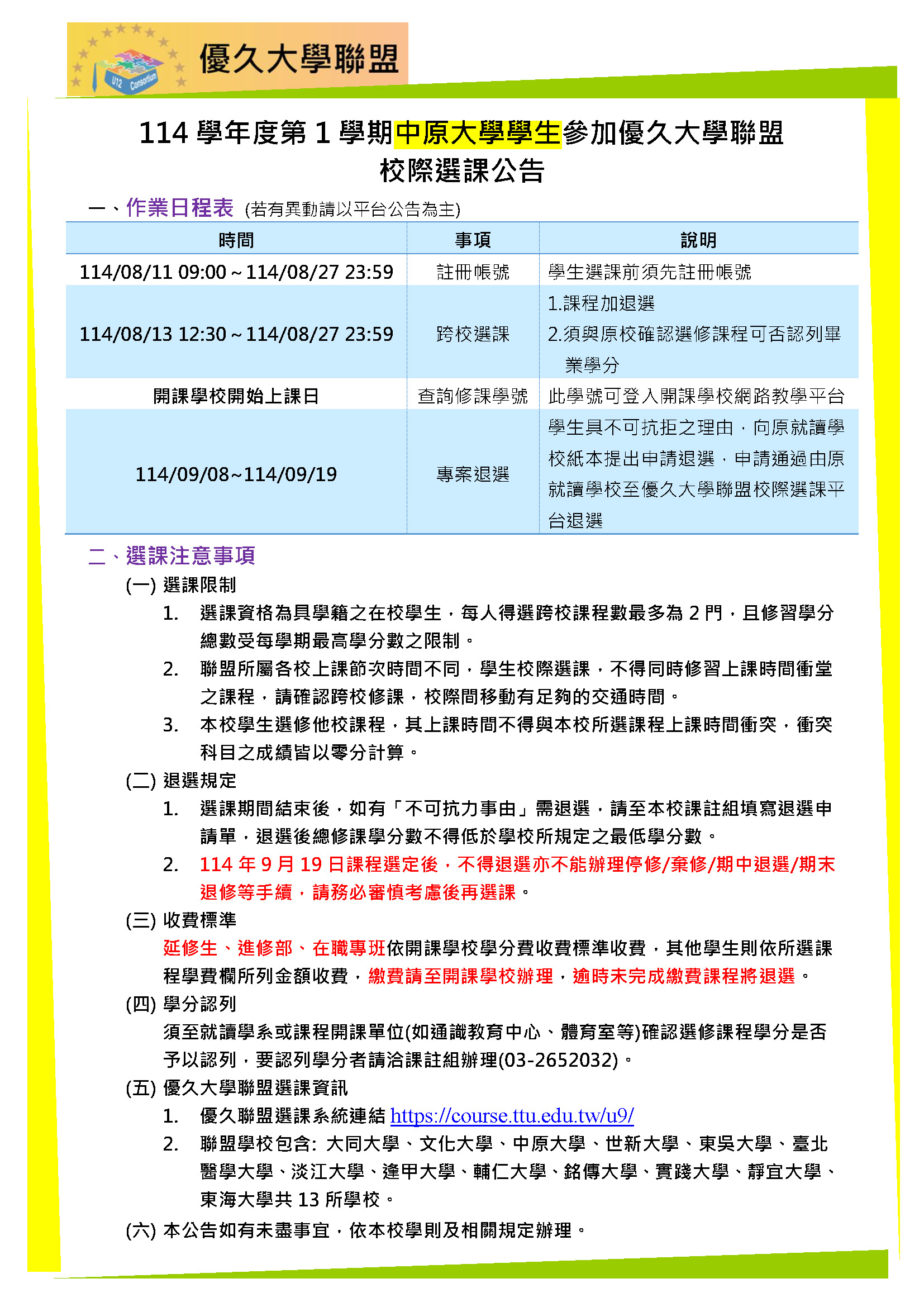 U12 Consortium

優久大學聯盟

114 學年度第 1 學期中原大學學生參加優久大學聯盟校際選課公告

一、作業日程表 (若有異動請以平台公告為主)

| 時間 | 事項 | 說明 |
|---|---|---|
| 114/08/11 09:00～114/08/27 23:59 | 註冊帳號 | 學生選課前須先註冊帳號 |
| 114/08/13 12:30～114/08/27 23:59 | 跨校選課 | 1.課程加退選 2.須與原校確認選修課程可否認列畢業學分 |
| 開課學校開始上課日 | 查詢修課學號 | 此學號可登入開課學校網路教學平台 |
| 114/09/08~114/09/19 | 專案退選 | 學生具不可抗拒之理由，向原就讀學校紙本提出申請退選，申請通過由原就讀學校至優久大學聯盟校際選課平台退選 |

二、選課注意事項

(一) 選課限制

1. 選課資格為具學籍之在校學生，每人得選跨校課程數最多為 2 門，且修習學分總數受每學期最高學分數之限制。

2. 聯盟所屬各校上課節次時間不同，學生校際選課，不得同時修習上課時間衝堂之課程，請確認跨校修課，校際間移動有足夠的交通時間。

3. 本校學生選修他校課程，其上課時間不得與本校所選課程上課時間衝突，衝突科目之成績皆以零分計算。

(二) 退選規定

1. 選課期間結束後，如有「不可抗力事由」需退選，請至本校課註組填寫退選申請單，退選後總修課學分數不得低於學校所規定之最低學分數。

2. 114 年 9 月 19 日課程選定後，不得退選亦不能辦理停修/棄修/期中退選/期末退修等手續，請務必審慎考慮後再選課。

(三) 收費標準

延修生、進修部、在職專班依開課學校學分費收費標準收費，其他學生則依所選課程學費欄所列金額收費，繳費請至開課學校辦理，逾時未完成繳費課程將退選。

(四) 學分認列

須至就讀學系或課程開課單位(如通識教育中心、體育室等)確認選修課程學分是否予以認列，要認列學分者請洽課註組辦理(03-2652032)。

(五) 優久大學聯盟選課資訊

1. 優久聯盟選課系統連結 https://course.ttu.edu.tw/u9/

2. 聯盟學校包含: 大同大學、文化大學、中原大學、世新大學、東吳大學、臺北醫學大學、淡江大學、逢甲大學、輔仁大學、銘傳大學、實踐大學、靜宜大學、東海大學共 13 所學校。

(六) 本公告如有未盡事宜，依本校學則及相關規定辦理。